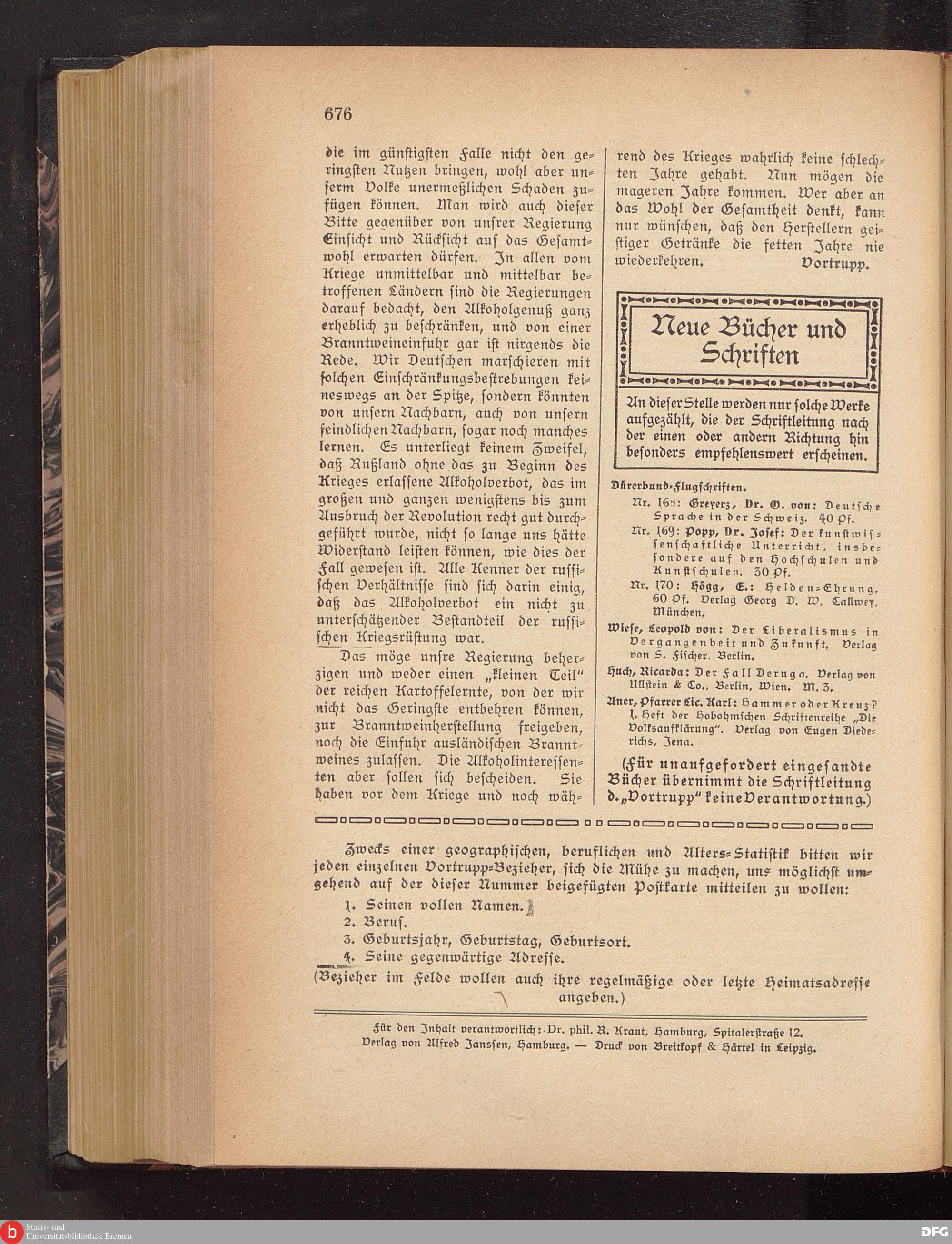 676

die im günstigsten Falle nicht den geringsten Nutzen bringen, wohl aber unserm Volke unermeßlichen Schaden zufügen können. Man wird auch dieser Bitte gegenüber von unsrer Regierung Einsicht und Rücksicht auf das Gesamtwohl erwarten dürfen. In allen vom Kriege unmittelbar und mittelbar betroffenen Ländern sind die Regierungen darauf bedacht, den Alkoholgenuß ganz erheblich zu beschränken, und von einer Branntweineinfuhr gar ist nirgends die Rede. Wir Deutschen marschieren mit solchen Einschränkungsbestrebungen keineswegs an der Spitze, sondern könnten von unsern Nachbarn, auch von unsern feindlichen Nachbarn, sogar noch manches lernen. Es unterliegt keinem Zweifel, daß Rußland ohne das zu Beginn des Krieges erlassene Alkoholverbot, das im großen und ganzen wenigstens bis zum Ausbruch der Revolution recht gut durchgeführt wurde, nicht so lange uns hätte Widerstand leisten können, wie dies der Fall gewesen ist. Alle Kenner der russischen Verhältnisse sind sich darin einig, daß das Alkoholverbot ein nicht zu unterschätzender Bestandteil der russischen Kriegsrüstung war.

Das möge unsre Regierung beherzigen und weder einen „kleinen Teil" der reichen Kartoffelernte, von der wir nicht das Geringste entbehren können, zur Branntweinherstellung freigeben, noch die Einfuhr ausländischen Branntweines zulassen. Die Alkoholinteressenten aber sollen sich bescheiden. Sie haben vor dem Kriege und noch während des Krieges wahrlich keine schlechten Jahre gehabt. Nun mögen die mageren Jahre kommen. Wer aber an das Wohl der Gesamtheit denkt, kann nur wünschen, daß den Herstellern geistiger Getränke die fetten Jahre nie wiederkehren. Vortrupp.

Neue Bücher und Schriften

An dieser Stelle werden nur solche Werke aufgezählt, die der Schriftleitung nach der einen oder andern Richtung hin besonders empfehlenswert erscheinen.

Dürerbund-Flugschriften.
Nr. 168: Greyerz, Dr. O. von: Deutsche Sprache in der Schweiz. 40 Pf.
Nr. 169: Popp, Dr. Josef: Der kunstwissenschaftliche Unterricht, insbesondere auf den Hochschulen und Kunstschulen. 30 Pf.
Nr. 170: Högg, E.: Helden-Ehrung. 60 Pf. Verlag Georg D. W. Callwey, München.
Wiese, Leopold von: Der Liberalismus in Vergangenheit und Zukunft. Verlag von S. Fischer. Berlin.
Huch, Ricarda: Der Fall Deruga. Verlag von Ullstein & Co., Berlin, Wien. M. 3.
Aner, Pfarrer Lic. Karl: Hammer oder Kreuz? 1. Heft der Hobohmschen Schriftenreihe „Die Volksaufklärung". Verlag von Eugen Diederichs, Jena.

(Für unaufgefordert eingesandte Bücher übernimmt die Schriftleitung d. „Vortrupp" keine Verantwortung.)

Zwecks einer geographischen, beruflichen und Alters-Statistik bitten wir jeden einzelnen Vortrupp-Bezieher, sich die Mühe zu machen, uns möglichst umgehend auf der dieser Nummer beigefügten Postkarte mitteilen zu wollen:
1. Seinen vollen Namen.
2. Beruf.
3. Geburtsjahr, Geburtstag, Geburtsort.
4. Seine gegenwärtige Adresse.
(Bezieher im Felde wollen auch ihre regelmäßige oder letzte Heimatsadresse angeben.)

Für den Inhalt verantwortlich: Dr. phil. R. Kraut, Hamburg, Spitalerstraße 12.
Verlag von Alfred Janssen, Hamburg. — Druck von Breitkopf & Härtel in Leipzig.

Staats- und Universitätsbibliothek Bremen
DFG